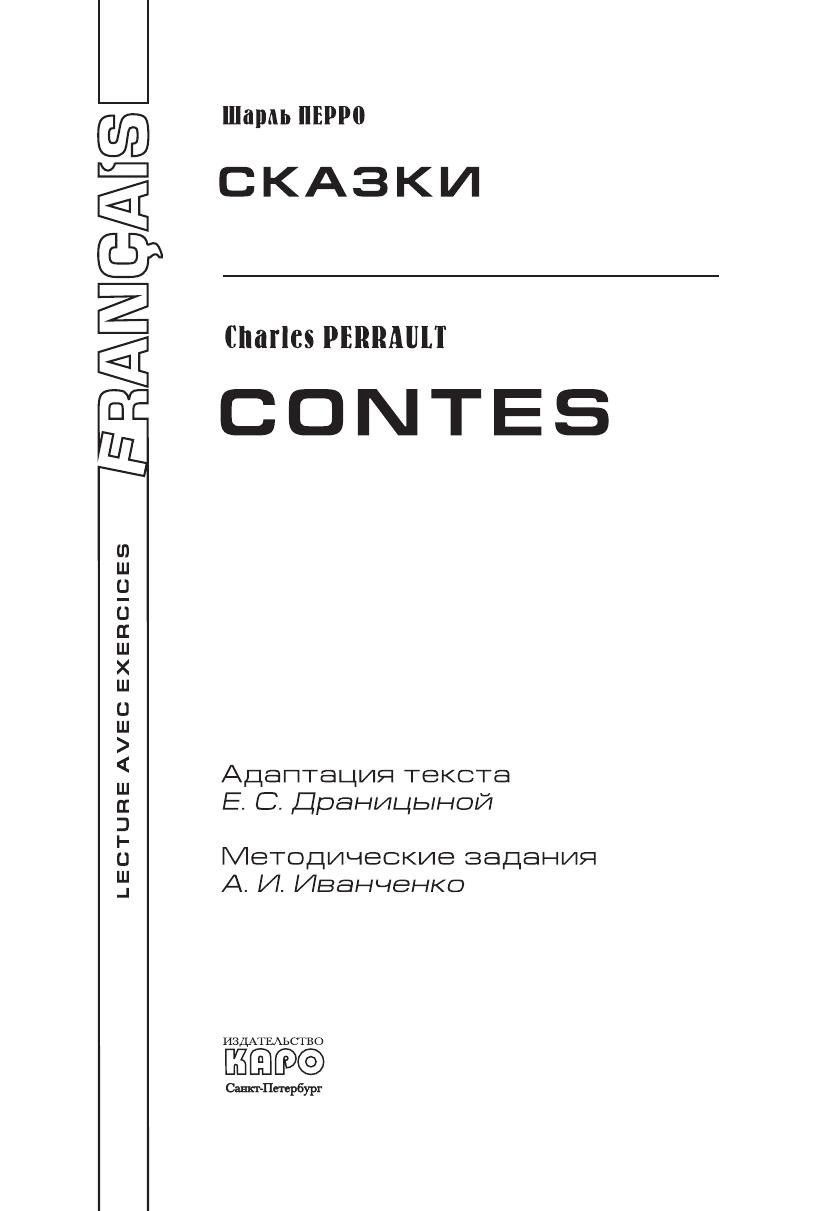 FRANÇAIS

LECTURE AVEC EXERCICES

Шарль ПЕРРО

СКАЗКИ

Charles PERRAULT

CONTES

Адаптация текста
Е. С. Драницыной

Методические задания
А. И. Иванченко

ИЗДАТЕЛЬСТВО
КАРО
Санкт-Петербург